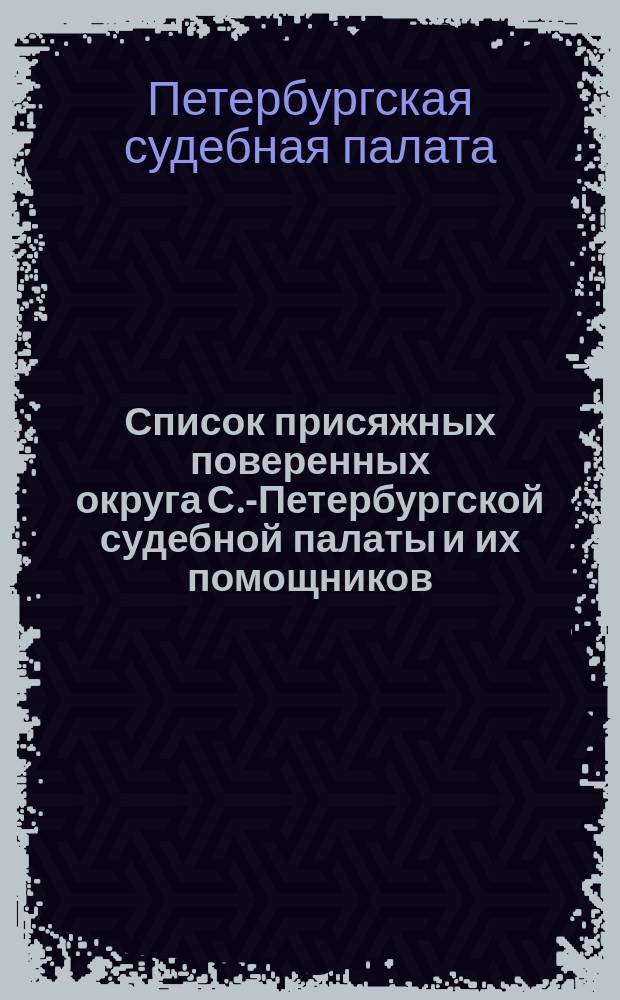 Петербургская судебная палата

Список присяжных поверенных округа С.-Петербургской судебной палаты и их помощников